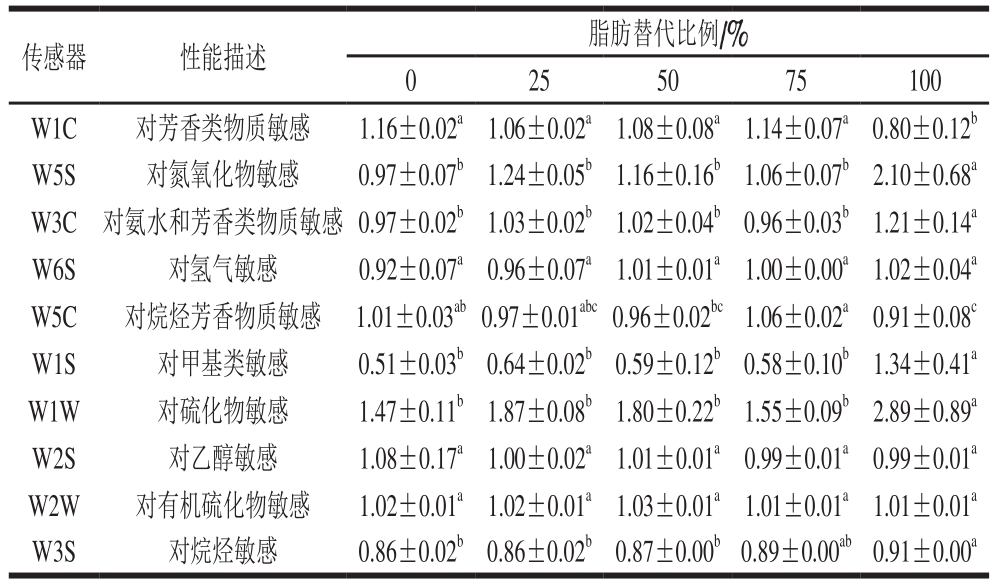 | 传感器 | 性能描述 | 脂肪替代比例/% | | | | |
|---|---|---|---|---|---|---|
| | | 0 | 25 | 50 | 75 | 100 |
| W1C | 对芳香类物质敏感 | $1.16\pm0.02^{a}$ | $1.06\pm0.02^{a}$ | $1.08\pm0.08^{a}$ | $1.14\pm0.07^{a}$ | $0.80\pm0.12^{b}$ |
| W5S | 对氮氧化物敏感 | $0.97\pm0.07^{b}$ | $1.24\pm0.05^{b}$ | $1.16\pm0.16^{b}$ | $1.06\pm0.07^{b}$ | $2.10\pm0.68^{a}$ |
| W3C | 对氨水和芳香类物质敏感 | $0.97\pm0.02^{b}$ | $1.03\pm0.02^{b}$ | $1.02\pm0.04^{b}$ | $0.96\pm0.03^{b}$ | $1.21\pm0.14^{a}$ |
| W6S | 对氢气敏感 | $0.92\pm0.07^{a}$ | $0.96\pm0.07^{a}$ | $1.01\pm0.01^{a}$ | $1.00\pm0.00^{a}$ | $1.02\pm0.04^{a}$ |
| W5C | 对烷烃芳香物质敏感 | $1.01\pm0.03^{ab}$ | $0.97\pm0.01^{abc}$ | $0.96\pm0.02^{bc}$ | $1.06\pm0.02^{a}$ | $0.91\pm0.08^{c}$ |
| W1S | 对甲基类敏感 | $0.51\pm0.03^{b}$ | $0.64\pm0.02^{b}$ | $0.59\pm0.12^{b}$ | $0.58\pm0.10^{b}$ | $1.34\pm0.41^{a}$ |
| W1W | 对硫化物敏感 | $1.47\pm0.11^{b}$ | $1.87\pm0.08^{b}$ | $1.80\pm0.22^{b}$ | $1.55\pm0.09^{b}$ | $2.89\pm0.89^{a}$ |
| W2S | 对乙醇敏感 | $1.08\pm0.17^{a}$ | $1.00\pm0.02^{a}$ | $1.01\pm0.01^{a}$ | $0.99\pm0.01^{a}$ | $0.99\pm0.01^{a}$ |
| W2W | 对有机硫化物敏感 | $1.02\pm0.01^{a}$ | $1.02\pm0.01^{a}$ | $1.03\pm0.01^{a}$ | $1.01\pm0.01^{a}$ | $1.01\pm0.01^{a}$ |
| W3S | 对烷烃敏感 | $0.86\pm0.02^{b}$ | $0.86\pm0.02^{b}$ | $0.87\pm0.00^{b}$ | $0.89\pm0.00^{ab}$ | $0.91\pm0.00^{a}$ |